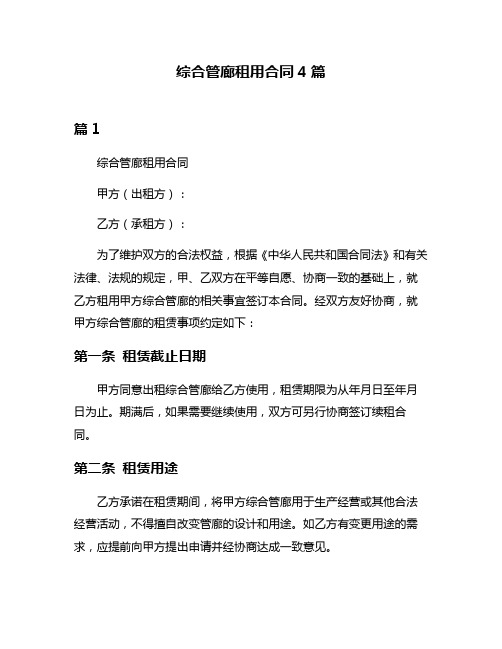 综合管廊租用合同 4 篇

篇 1

综合管廊租用合同

甲方（出租方）：

乙方（承租方）：

为了维护双方的合法权益，根据《中华人民共和国合同法》和有关法律、法规的规定，甲、乙双方在平等自愿、协商一致的基础上，就乙方租用甲方综合管廊的相关事宜签订本合同。经双方友好协商，就甲方综合管廊的租赁事项约定如下：

第一条 租赁截止日期

甲方同意出租综合管廊给乙方使用，租赁期限为从年月日至年月日为止。期满后，如果需要继续使用，双方可另行协商签订续租合同。

第二条 租赁用途

乙方承诺在租赁期间，将甲方综合管廊用于生产经营或其他合法经营活动，不得擅自改变管廊的设计和用途。如乙方有变更用途的需求，应提前向甲方提出申请并经协商达成一致意见。